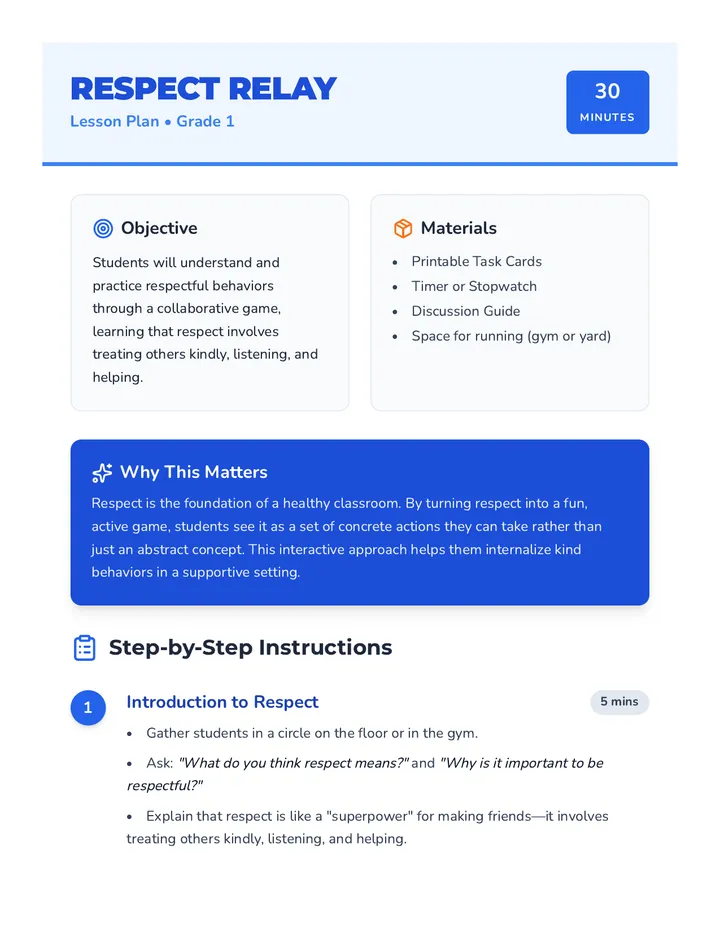 RESPECT RELAY
Lesson Plan • Grade 1

30
MINUTES

Objective

Students will understand and practice respectful behaviors through a collaborative game, learning that respect involves treating others kindly, listening, and helping.

Materials

• Printable Task Cards
• Timer or Stopwatch
• Discussion Guide
• Space for running (gym or yard)

Why This Matters

Respect is the foundation of a healthy classroom. By turning respect into a fun, active game, students see it as a set of concrete actions they can take rather than just an abstract concept. This interactive approach helps them internalize kind behaviors in a supportive setting.

Step-by-Step Instructions

1
Introduction to Respect
5 mins

• Gather students in a circle on the floor or in the gym.

• Ask: "What do you think respect means?" and "Why is it important to be respectful?"

• Explain that respect is like a "superpower" for making friends—it involves treating others kindly, listening, and helping.